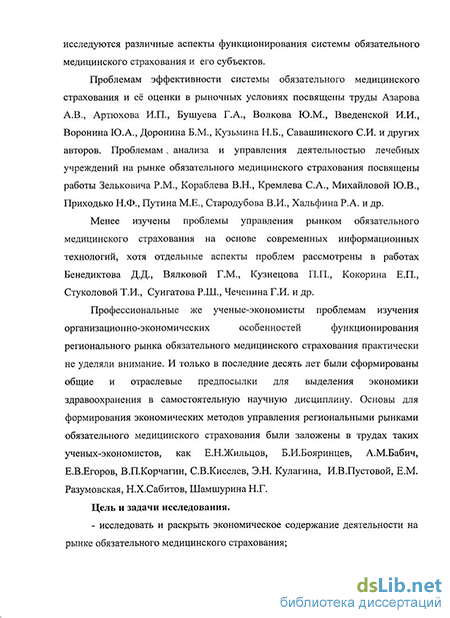 исследуются различные аспекты функционирования системы обязательного медицинского страхования и его субъектов.

Проблемам эффективности системы обязательного медицинского страхования и её оценки в рыночных условиях посвящены труды Азарова А.В., Артюхова И.П., Бушуева Г.А., Волкова Ю.М., Введенской И.И., Воронина Ю.А., Доронина Б.М., Кузьмина Н.Б., Савашинского С.И. и других авторов. Проблемам анализа и управления деятельностью лечебных учреждений на рынке обязательного медицинского страхования посвящены работы Зельковича Р.М., Кораблева В.Н., Кремлева С.А., Михайловой Ю.В., Приходько Н.Ф., Путина М.Е., Стародубова В.И., Хальфина Р.А. и др.

Менее изучены проблемы управления рынком обязательного медицинского страхования на основе современных информационных технологий, хотя отдельные аспекты проблем рассмотрены в работах Бенедиктова Д.Д., Вялковой Г.М., Кузнецова П.П., Кокорина Е.П., Стуколовой Т.И., Сунгатова Р.Ш., Чеченина Г.И. и др.

Профессиональные же ученые-экономисты проблемам изучения организационно-экономических особенностей функционирования регионального рынка обязательного медицинского страхования практически не уделяли внимание. И только в последние десять лет были сформированы общие и отраслевые предпосылки для выделения экономики здравоохранения в самостоятельную научную дисциплину. Основы для формирования экономических методов управления региональными рынками обязательного медицинского страхования были заложены в трудах таких ученых-экономистов, как Е.Н.Жильцов, Б.И.Бояринцев, А.М.Бабич, Е.В.Егоров, В.П.Корчагин, С.В.Киселев, Э.Н. Кулагина, И.В.Пустовой, Е.М. Разумовская, Н.Х.Сабитов, Шамшурина Н.Г.

Цель и задачи исследования.

- исследовать и раскрыть экономическое содержание деятельности на рынке обязательного медицинского страхования;

dsLib.net
библиотека диссертаций